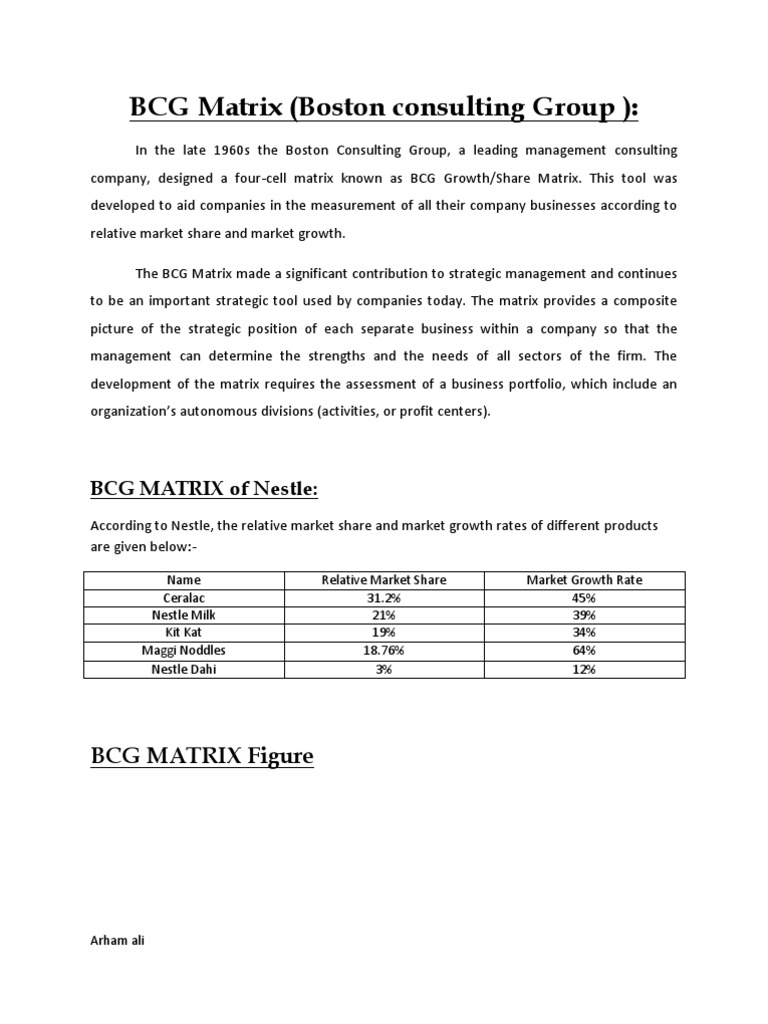 BCG Matrix (Boston consulting Group ):

In the late 1960s the Boston Consulting Group, a leading management consulting company, designed a four-cell matrix known as BCG Growth/Share Matrix. This tool was developed to aid companies in the measurement of all their company businesses according to relative market share and market growth.

The BCG Matrix made a significant contribution to strategic management and continues to be an important strategic tool used by companies today. The matrix provides a composite picture of the strategic position of each separate business within a company so that the management can determine the strengths and the needs of all sectors of the firm. The development of the matrix requires the assessment of a business portfolio, which include an organization's autonomous divisions (activities, or profit centers).

BCG MATRIX of Nestle:

According to Nestle, the relative market share and market growth rates of different products are given below:-

| Name | Relative Market Share | Market Growth Rate |
|---|---|---|
| Ceralac | 31.2% | 45% |
| Nestle Milk | 21% | 39% |
| Kit Kat | 19% | 34% |
| Maggi Noddles | 18.76% | 64% |
| Nestle Dahi | 3% | 12% |

BCG MATRIX Figure

Arham ali